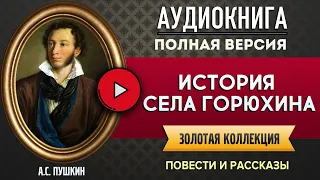 АУДИОКНИГА
ПОЛНАЯ ВЕРСИЯ

ИСТОРИЯ
СЕЛА ГОРЮХИНА

ЗОЛОТАЯ КОЛЛЕКЦИЯ

ПОВЕСТИ И РАССКАЗЫ

А.С. ПУШКИН